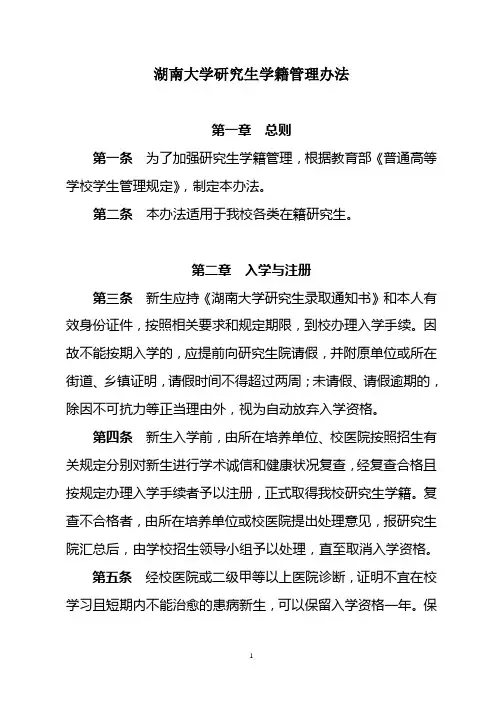 湖南大学研究生学籍管理办法

第一章　总则

第一条　为了加强研究生学籍管理，根据教育部《普通高等学校学生管理规定》，制定本办法。

第二条　本办法适用于我校各类在籍研究生。

第二章　入学与注册

第三条　新生应持《湖南大学研究生录取通知书》和本人有效身份证件，按照相关要求和规定期限，到校办理入学手续。因故不能按期入学的，应提前向研究生院请假，并附原单位或所在街道、乡镇证明，请假时间不得超过两周；未请假、请假逾期的，除因不可抗力等正当理由外，视为自动放弃入学资格。

第四条　新生入学前，由所在培养单位、校医院按照招生有关规定分别对新生进行学术诚信和健康状况复查，经复查合格且按规定办理入学手续者予以注册，正式取得我校研究生学籍。复查不合格者，由所在培养单位或校医院提出处理意见，报研究生院汇总后，由学校招生领导小组予以处理，直至取消入学资格。

第五条　经校医院或二级甲等以上医院诊断，证明不宜在校学习且短期内不能治愈的患病新生，可以保留入学资格一年。保

1